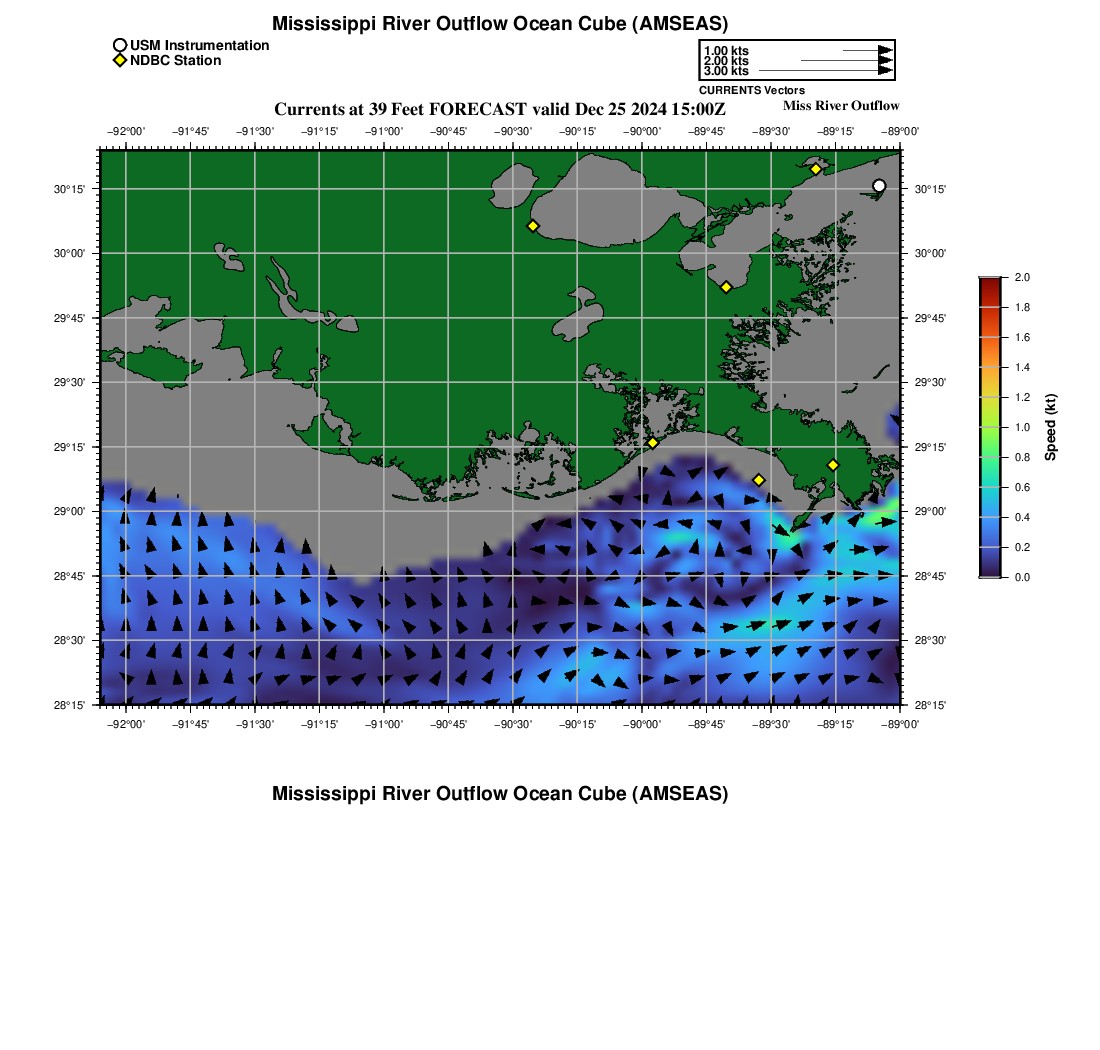 Mississippi River Outflow Ocean Cube (AMSEAS)

USM Instrumentation
NDBC Station

1.00 kts
2.00 kts
3.00 kts
CURRENTS Vectors

Currents at 39 Feet FORECAST valid Dec 25 2024 15:00Z

Miss River Outflow

−92°00' −91°45' −91°30' −91°15' −91°00' −90°45' −90°30' −90°15' −90°00' −89°45' −89°30' −89°15' −89°00'

30°15'
30°00'
29°45'
29°30'
29°15'
29°00'
28°45'
28°30'
28°15'

30°15'
30°00'
29°45'
29°30'
29°15'
29°00'
28°45'
28°30'
28°15'

−92°00' −91°45' −91°30' −91°15' −91°00' −90°45' −90°30' −90°15' −90°00' −89°45' −89°30' −89°15' −89°00'

2.0
1.8
1.6
1.4
1.2
1.0
0.8
0.6
0.4
0.2
0.0
Speed (kt)

Mississippi River Outflow Ocean Cube (AMSEAS)